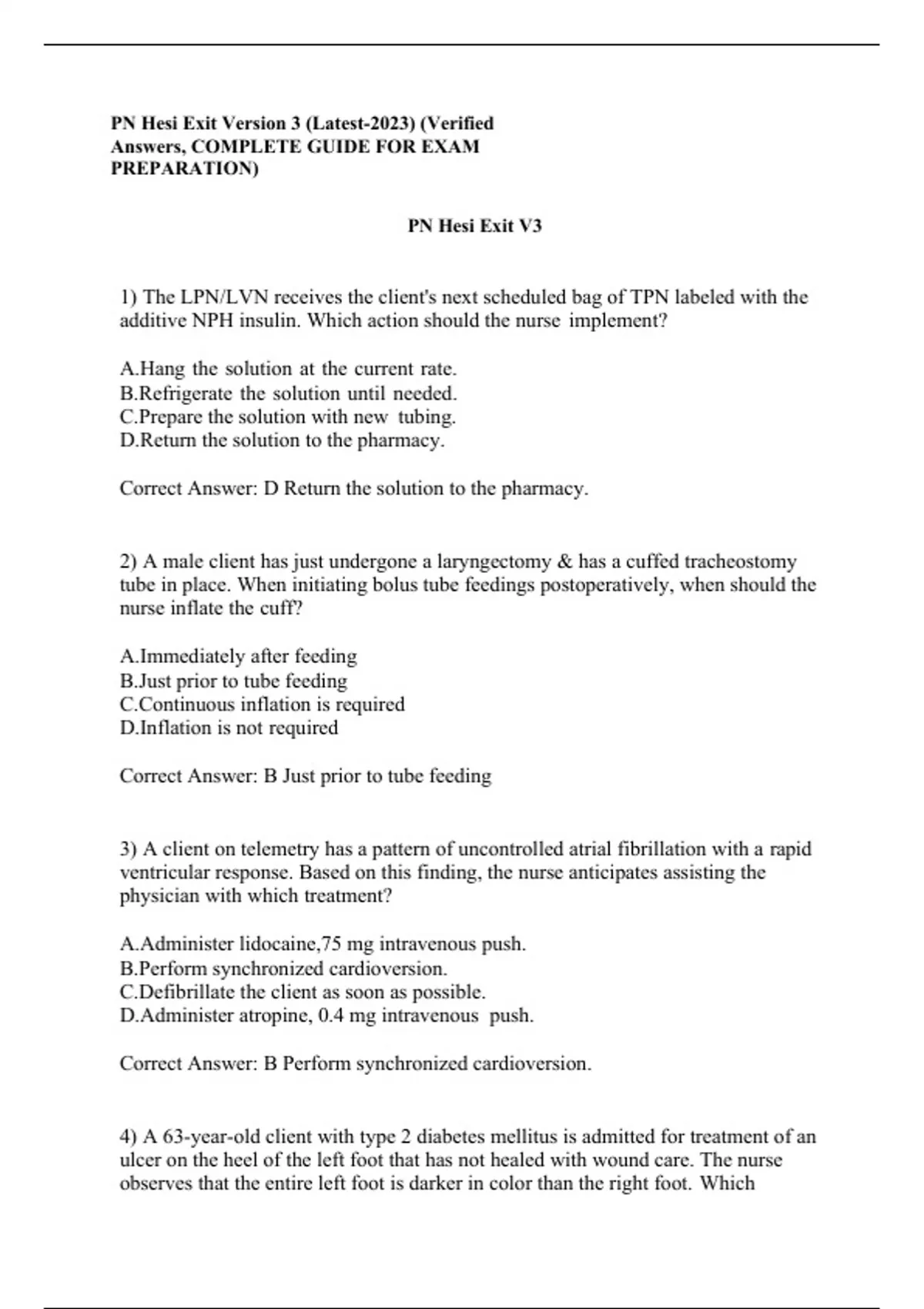 PN Hesi Exit Version 3 (Latest-2023) (Verified Answers, COMPLETE GUIDE FOR EXAM PREPARATION)

PN Hesi Exit V3

1) The LPN/LVN receives the client's next scheduled bag of TPN labeled with the additive NPH insulin. Which action should the nurse implement?

A.Hang the solution at the current rate.
B.Refrigerate the solution until needed.
C.Prepare the solution with new tubing.
D.Return the solution to the pharmacy.

Correct Answer: D Return the solution to the pharmacy.

2) A male client has just undergone a laryngectomy & has a cuffed tracheostomy tube in place. When initiating bolus tube feedings postoperatively, when should the nurse inflate the cuff?

A.Immediately after feeding
B.Just prior to tube feeding
C.Continuous inflation is required
D.Inflation is not required

Correct Answer: B Just prior to tube feeding

3) A client on telemetry has a pattern of uncontrolled atrial fibrillation with a rapid ventricular response. Based on this finding, the nurse anticipates assisting the physician with which treatment?

A.Administer lidocaine,75 mg intravenous push.
B.Perform synchronized cardioversion.
C.Defibrillate the client as soon as possible.
D.Administer atropine, 0.4 mg intravenous push.

Correct Answer: B Perform synchronized cardioversion.

4) A 63-year-old client with type 2 diabetes mellitus is admitted for treatment of an ulcer on the heel of the left foot that has not healed with wound care. The nurse observes that the entire left foot is darker in color than the right foot. Which